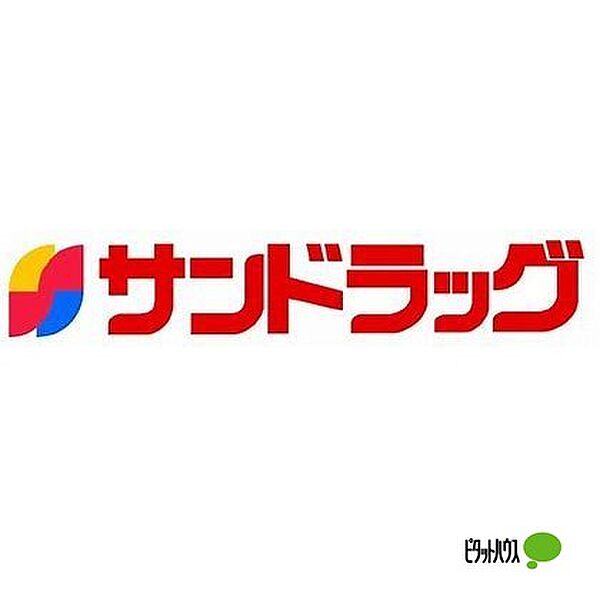 サンドラッグ

ピタットハウス